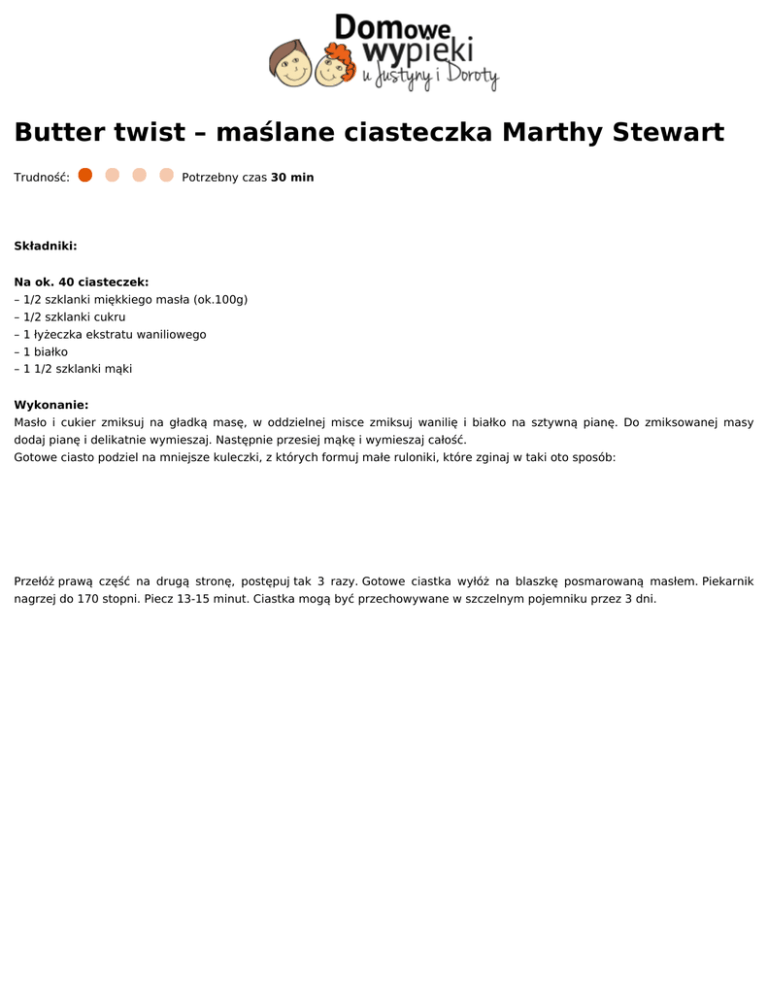 Domowe wypieki u Justyny i Doroty

Butter twist – maślane ciasteczka Marthy Stewart

Trudność: Potrzebny czas 30 min

Składniki:

Na ok. 40 ciasteczek:
– 1/2 szklanki miękkiego masła (ok.100g)
– 1/2 szklanki cukru
– 1 łyżeczka ekstratu waniliowego
– 1 białko
– 1 1/2 szklanki mąki

Wykonanie:
Masło i cukier zmiksuj na gładką masę, w oddzielnej misce zmiksuj wanilię i białko na sztywną pianę. Do zmiksowanej masy dodaj pianę i delikatnie wymieszaj. Następnie przesiej mąkę i wymieszaj całość.
Gotowe ciasto podziel na mniejsze kuleczki, z których formuj małe ruloniki, które zginaj w taki oto sposób:

Przełóż prawą część na drugą stronę, postępuj tak 3 razy. Gotowe ciastka wyłóż na blaszkę posmarowaną masłem. Piekarnik nagrzej do 170 stopni. Piecz 13-15 minut. Ciastka mogą być przechowywane w szczelnym pojemniku przez 3 dni.